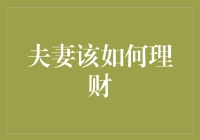 夫妻该如何理财